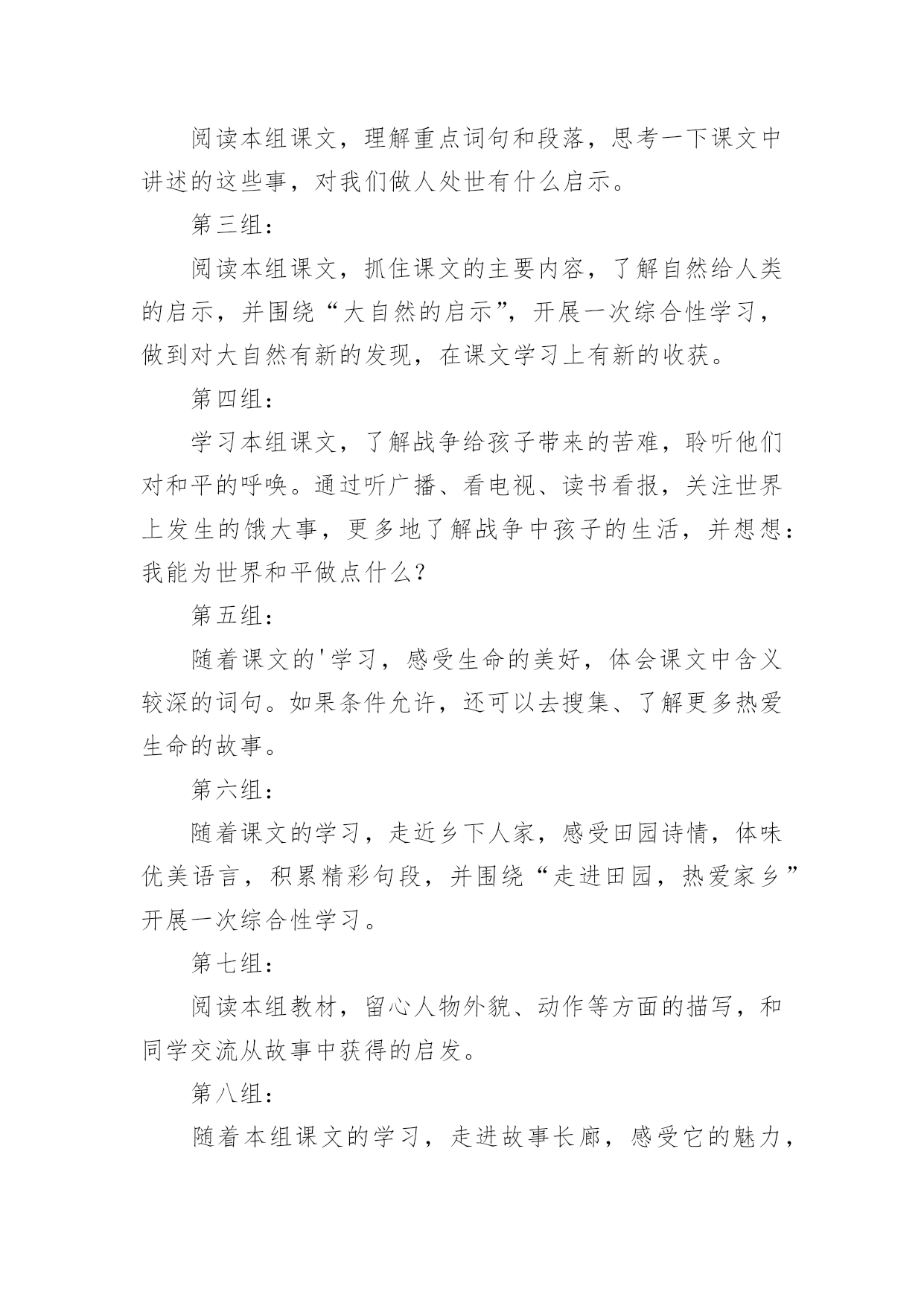 阅读本组课文，理解重点词句和段落，思考一下课文中讲述的这些事，对我们做人处世有什么启示。

第三组：

阅读本组课文，抓住课文的主要内容，了解自然给人类的启示，并围绕“大自然的启示”，开展一次综合性学习，做到对大自然有新的发现，在课文学习上有新的收获。

第四组：

学习本组课文，了解战争给孩子带来的苦难，聆听他们对和平的呼唤。通过听广播、看电视、读书看报，关注世界上发生的饿大事，更多地了解战争中孩子的生活，并想想：我能为世界和平做点什么？

第五组：

随着课文的'学习，感受生命的美好，体会课文中含义较深的词句。如果条件允许，还可以去搜集、了解更多热爱生命的故事。

第六组：

随着课文的学习，走近乡下人家，感受田园诗情，体味优美语言，积累精彩句段，并围绕“走进田园，热爱家乡”开展一次综合性学习。

第七组：

阅读本组教材，留心人物外貌、动作等方面的描写，和同学交流从故事中获得的启发。

第八组：

随着本组课文的学习，走进故事长廊，感受它的魅力，